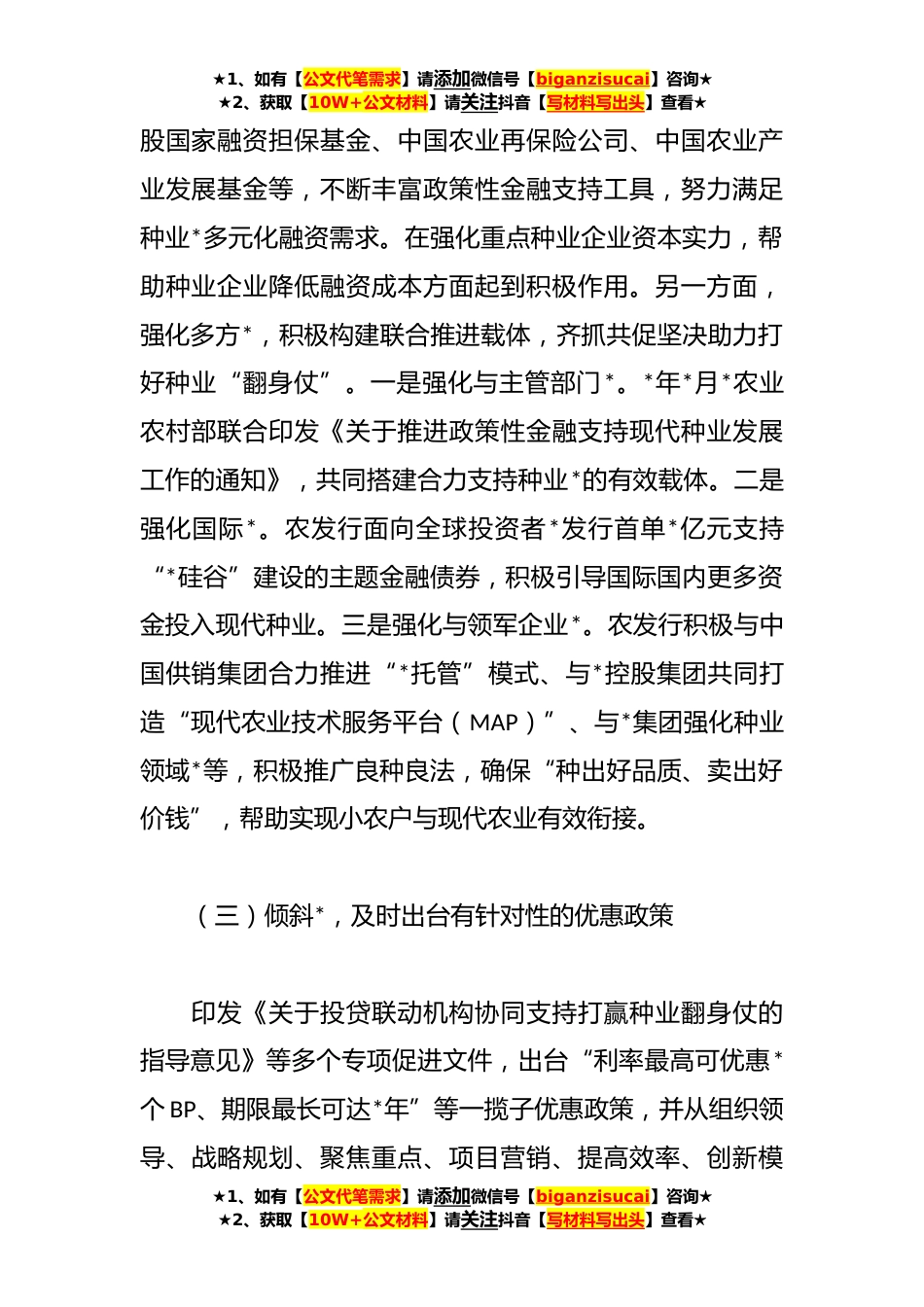 ★1、如有【公文代笔需求】请添加微信号【biganzisucai】咨询★
★2、获取【10W+公文材料】请关注抖音【写材料写出头】查看★

股国家融资担保基金、中国农业再保险公司、中国农业产业发展基金等，不断丰富政策性金融支持工具，努力满足种业*多元化融资需求。在强化重点种业企业资本实力，帮助种业企业降低融资成本方面起到积极作用。另一方面，强化多方*，积极构建联合推进载体，齐抓共促坚决助力打好种业“翻身仗”。一是强化与主管部门*。*年*月*农业农村部联合印发《关于推进政策性金融支持现代种业发展工作的通知》，共同搭建合力支持种业*的有效载体。二是强化国际*。农发行面向全球投资者*发行首单*亿元支持“*硅谷”建设的主题金融债券，积极引导国际国内更多资金投入现代种业。三是强化与领军企业*。农发行积极与中国供销集团合力推进“*托管”模式、与*控股集团共同打造“现代农业技术服务平台（MAP）”、与*集团强化种业领域*等，积极推广良种良法，确保“种出好品质、卖出好价钱”，帮助实现小农户与现代农业有效衔接。

（三）倾斜*，及时出台有针对性的优惠政策

印发《关于投贷联动机构协同支持打赢种业翻身仗的指导意见》等多个专项促进文件，出台“利率最高可优惠*个BP、期限最长可达*年”等一揽子优惠政策，并从组织领导、战略规划、聚焦重点、项目营销、提高效率、创新模

★1、如有【公文代笔需求】请添加微信号【biganzisucai】咨询★
★2、获取【10W+公文材料】请关注抖音【写材料写出头】查看★